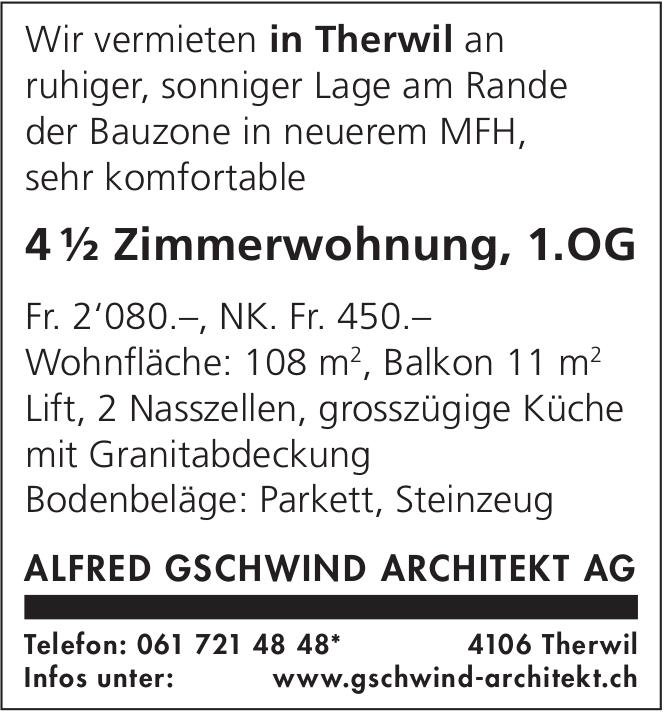 Wir vermieten in Therwil an ruhiger, sonniger Lage am Rande der Bauzone in neuerem MFH, sehr komfortable

4 ½ Zimmerwohnung, 1.OG

Fr. 2'080.–, NK. Fr. 450.–
Wohnfläche: 108 $m^2$, Balkon 11 $m^2$
Lift, 2 Nasszellen, grosszügige Küche mit Granitabdeckung
Bodenbeläge: Parkett, Steinzeug

ALFRED GSCHWIND ARCHITEKT AG

Telefon: 061 721 48 48* 4106 Therwil
Infos unter: www.gschwind-architekt.ch